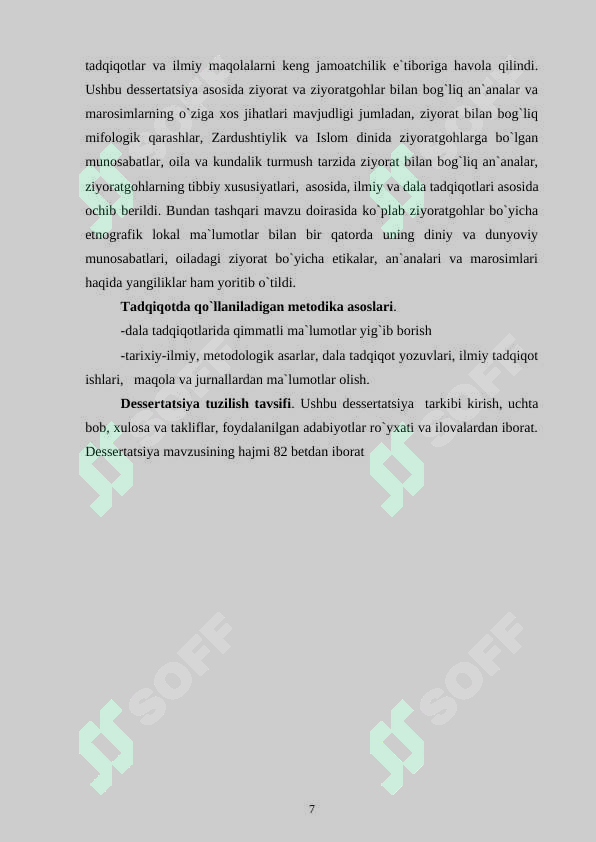 tadqiqotlar va ilmiy maqolalarni keng jamoatchilik e`tiboriga havola qilindi. Ushbu dessertatsiya asosida ziyorat va ziyoratgohlar bilan bog`liq an`analar va marosimlarning o`ziga xos jihatlari mavjudligi jumladan, ziyorat bilan bog`liq mifologik qarashlar, Zardushtiylik va Islom dinida ziyoratgohlarga bo`lgan munosabatlar, oila va kundalik turmush tarzida ziyorat bilan bog`liq an`analar, ziyoratgohlarning tibbiy xususiyatlari, asosida, ilmiy va dala tadqiqotlari asosida ochib berildi. Bundan tashqari mavzu doirasida ko`plab ziyoratgohlar bo`yicha etnografik lokal ma`lumotlar bilan bir qatorda uning diniy va dunyoviy munosabatlari, oiladagi ziyorat bo`yicha etikalar, an`analari va marosimlari haqida yangiliklar ham yoritib o`tildi.

Tadqiqotda qo`llaniladigan metodika asoslari.

-dala tadqiqotlarida qimmatli ma`lumotlar yig`ib borish

-tarixiy-ilmiy, metodologik asarlar, dala tadqiqot yozuvlari, ilmiy tadqiqot ishlari, maqola va jurnallardan ma`lumotlar olish.

Dessertatsiya tuzilish tavsifi. Ushbu dessertatsiya tarkibi kirish, uchta bob, xulosa va takliflar, foydalanilgan adabiyotlar ro`yxati va ilovalardan iborat. Dessertatsiya mavzusining hajmi 82 betdan iborat

SOFF SOFF SOFF SOFF

7